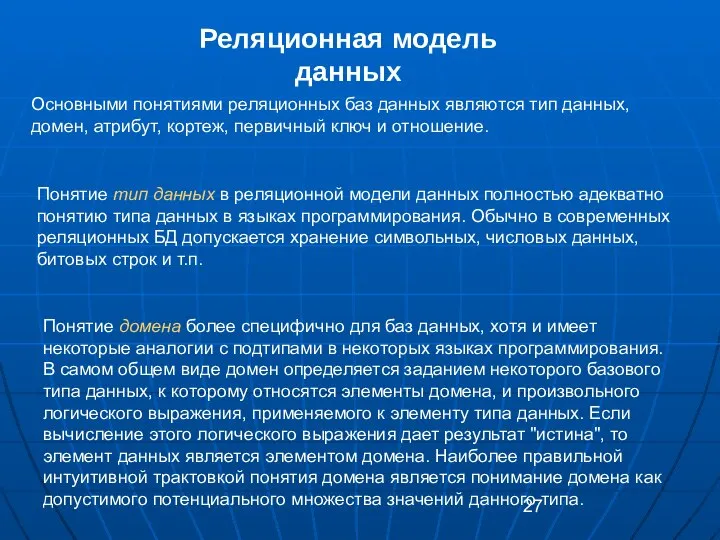 Реляционная модель данных

Основными понятиями реляционных баз данных являются тип данных, домен, атрибут, кортеж, первичный ключ и отношение.

Понятие тип данных в реляционной модели данных полностью адекватно понятию типа данных в языках программирования. Обычно в современных реляционных БД допускается хранение символьных, числовых данных, битовых строк и т.п.

Понятие домена более специфично для баз данных, хотя и имеет некоторые аналогии с подтипами в некоторых языках программирования. В самом общем виде домен определяется заданием некоторого базового типа данных, к которому относятся элементы домена, и произвольного логического выражения, применяемого к элементу типа данных. Если вычисление этого логического выражения дает результат "истина", то элемент данных является элементом домена. Наиболее правильной интуитивной трактовкой понятия домена является понимание домена как допустимого потенциального множества значений данного типа.

27